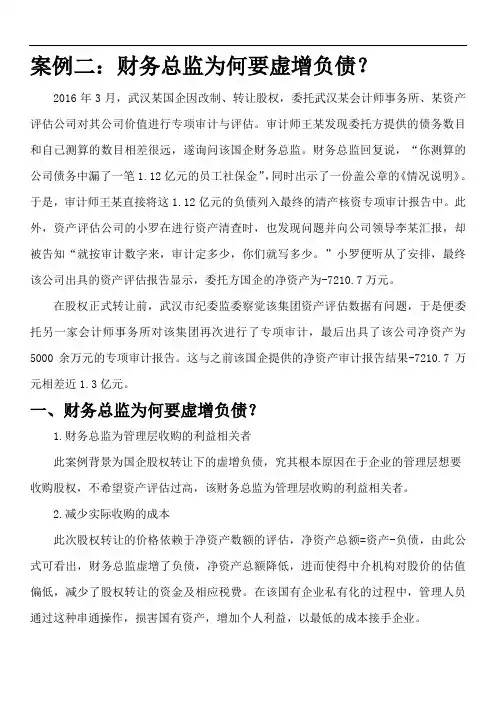 案例二：财务总监为何要虚增负债？

2016 年 3 月，武汉某国企因改制、转让股权，委托武汉某会计师事务所、某资产评估公司对其公司价值进行专项审计与评估。审计师王某发现委托方提供的债务数目和自己测算的数目相差很远，遂询问该国企财务总监。财务总监回复说，“你测算的公司债务中漏了一笔 1.12 亿元的员工社保金”，同时出示了一份盖公章的《情况说明》。于是，审计师王某直接将这 1.12 亿元的负债列入最终的清产核资专项审计报告中。此外，资产评估公司的小罗在进行资产清查时，也发现问题并向公司领导李某汇报，却被告知“就按审计数字来，审计定多少，你们就写多少。”小罗便听从了安排，最终该公司出具的资产评估报告显示，委托方国企的净资产为-7210.7 万元。

在股权正式转让前，武汉市纪委监委察觉该集团资产评估数据有问题，于是便委托另一家会计师事务所对该集团再次进行了专项审计，最后出具了该公司净资产为 5000 余万元的专项审计报告。这与之前该国企提供的净资产审计报告结果-7210.7 万元相差近 1.3 亿元。

一、财务总监为何要虚增负债？

1.财务总监为管理层收购的利益相关者

此案例背景为国企股权转让下的虚增负债，究其根本原因在于企业的管理层想要收购股权，不希望资产评估过高，该财务总监为管理层收购的利益相关者。

2.减少实际收购的成本

此次股权转让的价格依赖于净资产数额的评估，净资产总额=资产-负债，由此公式可看出，财务总监虚增了负债，净资产总额降低，进而使得中介机构对股价的估值偏低，减少了股权转让的资金及相应税费。在该国有企业私有化的过程中，管理人员通过这种串通操作，损害国有资产，增加个人利益，以最低的成本接手企业。